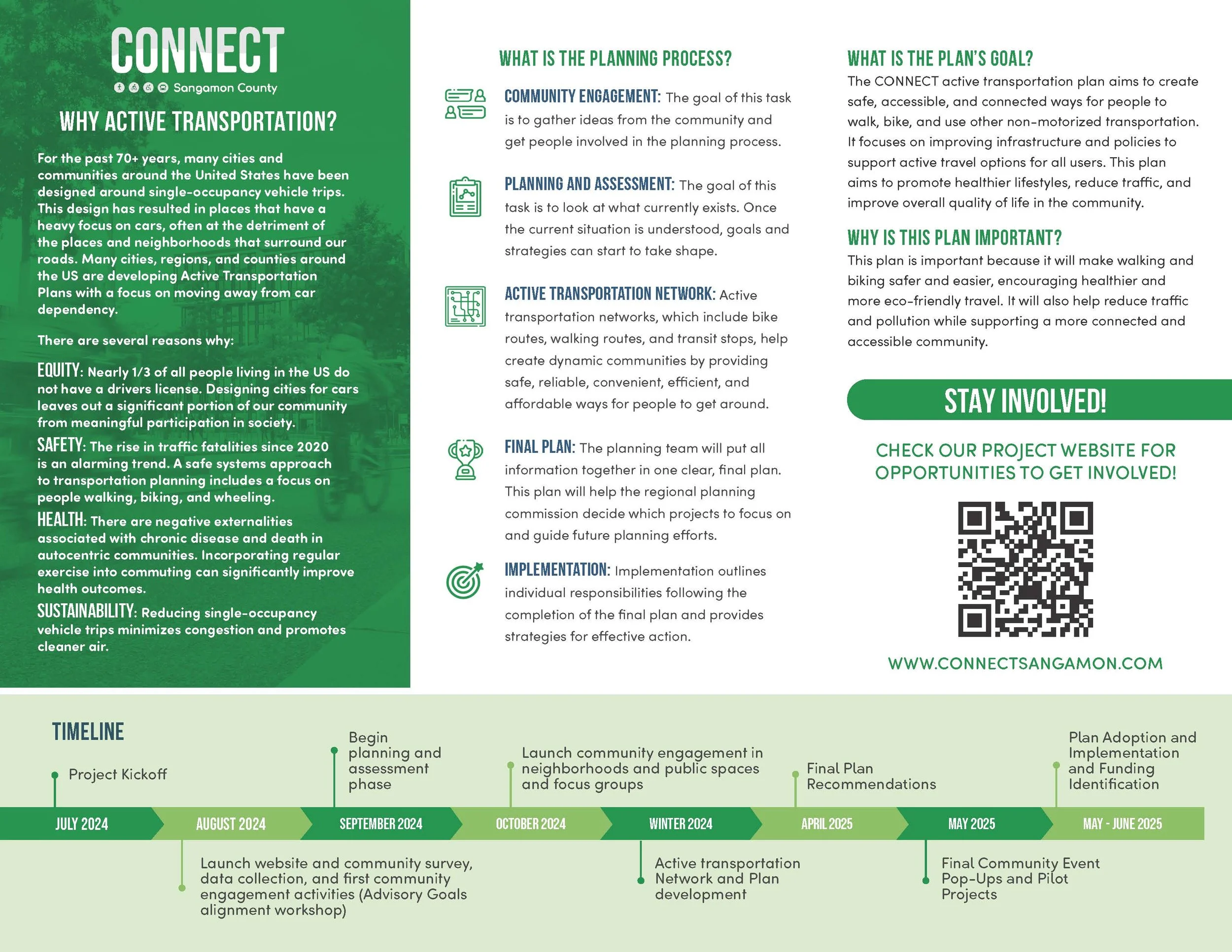 CONNECT
Sangamon County

WHY ACTIVE TRANSPORTATION?

For the past 70+ years, many cities and communities around the United States have been designed around single-occupancy vehicle trips. This design has resulted in places that have a heavy focus on cars, often at the detriment of the places and neighborhoods that surround our roads. Many cities, regions, and counties around the US are developing Active Transportation Plans with a focus on moving away from car dependency.

There are several reasons why:

EQUITY: Nearly 1/3 of all people living in the US do not have a drivers license. Designing cities for cars leaves out a significant portion of our community from meaningful participation in society.

SAFETY: The rise in traffic fatalities since 2020 is an alarming trend. A safe systems approach to transportation planning includes a focus on people walking, biking, and wheeling.

HEALTH: There are negative externalities associated with chronic disease and death in autocentric communities. Incorporating regular exercise into commuting can significantly improve health outcomes.

SUSTAINABILITY: Reducing single-occupancy vehicle trips minimizes congestion and promotes cleaner air.

WHAT IS THE PLANNING PROCESS?

COMMUNITY ENGAGEMENT: The goal of this task is to gather ideas from the community and get people involved in the planning process.

PLANNING AND ASSESSMENT: The goal of this task is to look at what currently exists. Once the current situation is understood, goals and strategies can start to take shape.

ACTIVE TRANSPORTATION NETWORK: Active transportation networks, which include bike routes, walking routes, and transit stops, help create dynamic communities by providing safe, reliable, convenient, efficient, and affordable ways for people to get around.

FINAL PLAN: The planning team will put all information together in one clear, final plan. This plan will help the regional planning commission decide which projects to focus on and guide future planning efforts.

IMPLEMENTATION: Implementation outlines individual responsibilities following the completion of the final plan and provides strategies for effective action.

WHAT IS THE PLAN'S GOAL?
The CONNECT active transportation plan aims to create safe, accessible, and connected ways for people to walk, bike, and use other non-motorized transportation. It focuses on improving infrastructure and policies to support active travel options for all users. This plan aims to promote healthier lifestyles, reduce traffic, and improve overall quality of life in the community.

WHY IS THIS PLAN IMPORTANT?
This plan is important because it will make walking and biking safer and easier, encouraging healthier and more eco-friendly travel. It will also help reduce traffic and pollution while supporting a more connected and accessible community.

STAY INVOLVED!

CHECK OUR PROJECT WEBSITE FOR OPPORTUNITIES TO GET INVOLVED!

WWW.CONNECTSANGAMON.COM

TIMELINE

Project Kickoff
Begin planning and assessment phase
Launch community engagement in neighborhoods and public spaces and focus groups
Final Plan Recommendations
Plan Adoption and Implementation and Funding Identification

JULY 2024
AUGUST 2024
SEPTEMBER 2024
OCTOBER 2024
WINTER 2024
APRIL 2025
MAY 2025
MAY - JUNE 2025

Launch website and community survey, data collection, and first community engagement activities (Advisory Goals alignment workshop)
Active transportation Network and Plan development
Final Community Event Pop-Ups and Pilot Projects